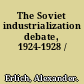 The Soviet industrialization debate, 1924-1928 /

Erlich, Alexander.